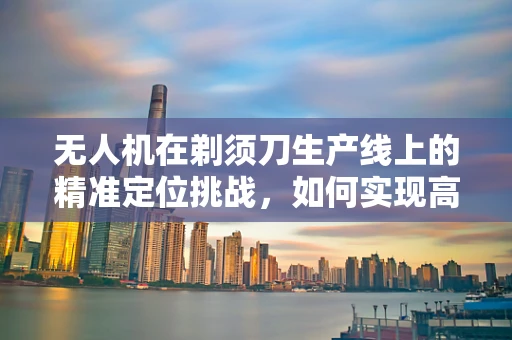 无人机在剃须刀生产线上的精准定位挑战，如何实现高